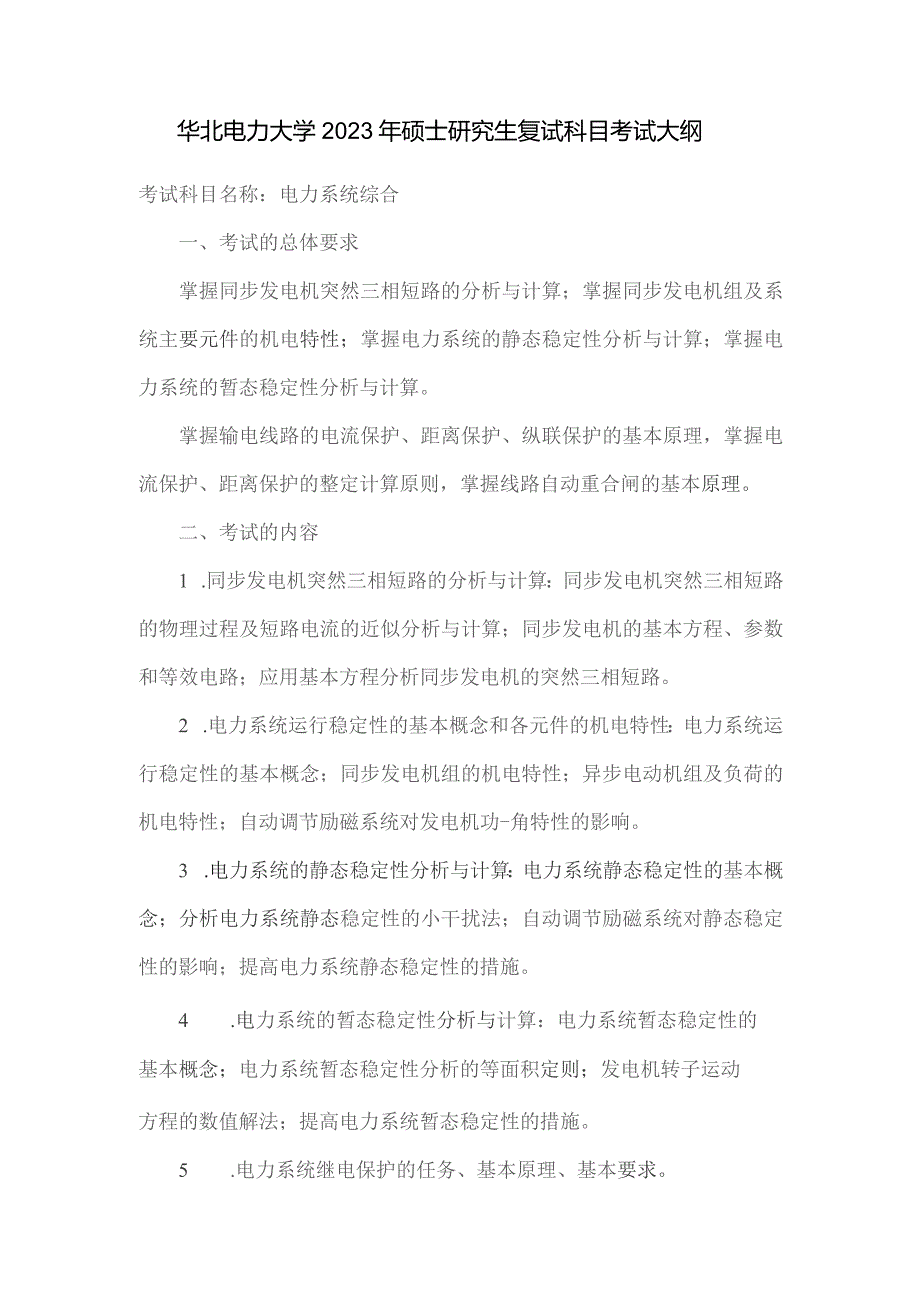 华北电力大学2023年硕士研究生复试科目考试大纲

考试科目名称：电力系统综合

一、考试的总体要求

掌握同步发电机突然三相短路的分析与计算；掌握同步发电机组及系统主要元件的机电特性；掌握电力系统的静态稳定性分析与计算；掌握电力系统的暂态稳定性分析与计算。

掌握输电线路的电流保护、距离保护、纵联保护的基本原理，掌握电流保护、距离保护的整定计算原则，掌握线路自动重合闸的基本原理。

二、考试的内容

1 .同步发电机突然三相短路的分析与计算：同步发电机突然三相短路的物理过程及短路电流的近似分析与计算；同步发电机的基本方程、参数和等效电路；应用基本方程分析同步发电机的突然三相短路。

2 .电力系统运行稳定性的基本概念和各元件的机电特性：电力系统运行稳定性的基本概念；同步发电机组的机电特性；异步电动机组及负荷的机电特性；自动调节励磁系统对发电机功-角特性的影响。

3 .电力系统的静态稳定性分析与计算：电力系统静态稳定性的基本概念；分析电力系统静态稳定性的小干扰法；自动调节励磁系统对静态稳定性的影响；提高电力系统静态稳定性的措施。

4 .电力系统的暂态稳定性分析与计算：电力系统暂态稳定性的基本概念；电力系统暂态稳定性分析的等面积定则；发电机转子运动方程的数值解法；提高电力系统暂态稳定性的措施。

5 .电力系统继电保护的任务、基本原理、基本要求。